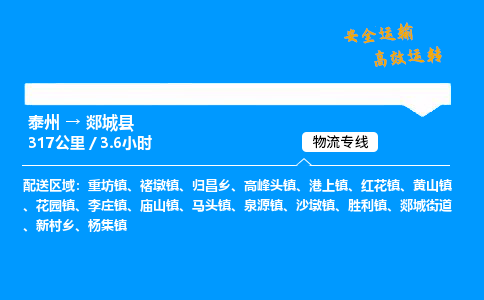 安全运输
高效运转

泰州 → 郯城县
317公里 / 3.6小时

物流专线

配送区域：重坊镇、褚墩镇、归昌乡、高峰头镇、港上镇、红花镇、黄山镇、花园镇、李庄镇、庙山镇、马头镇、泉源镇、沙墩镇、胜利镇、郯城街道、新村乡、杨集镇